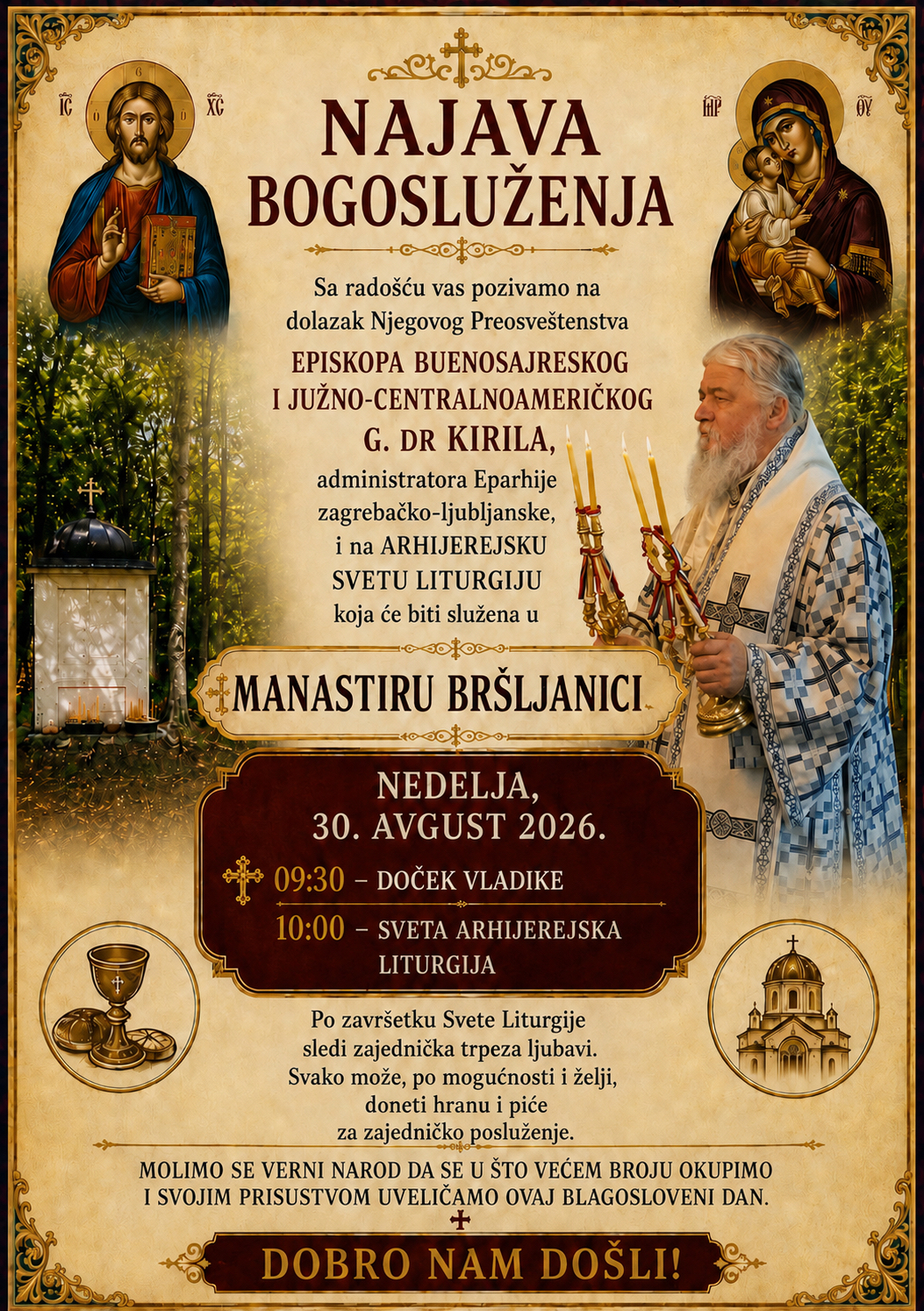 IC XC

MP ΘY

NAJAVA BOGOSLUŽENJA

Sa radošću vas pozivamo na dolazak Njegovog Preosveštenstva EPISKOPA BUENOSAJRESKOG I JUŽNO-CENTRALNOAMERIČKOG G. DR KIRILA, administratora Eparhije zagrebačko-ljubljanske, i na ARHIJEREJSKU SVETU LITURGIJU koja će biti služena u

MANASTIRU BRŠLJANICI

NEDELJA, 30. AVGUST 2026.

09:30 – DOČEK VLADIKE

10:00 – SVETA ARHIJEREJSKA LITURGIJA

Po završetku Svete Liturgije sledi zajednička trpeza ljubavi. Svako može, po mogućnosti i želji, doneti hranu i piće za zajedničko posluženje.

MOLIMO SE VERNI NAROD DA SE U ŠTO VEĆEM BROJU OKUPIMO I SVOJIM PRISUSTVOM UVELIČAMO OVAJ BLAGOSLOVENI DAN.

DOBRO NAM DOŠLI!